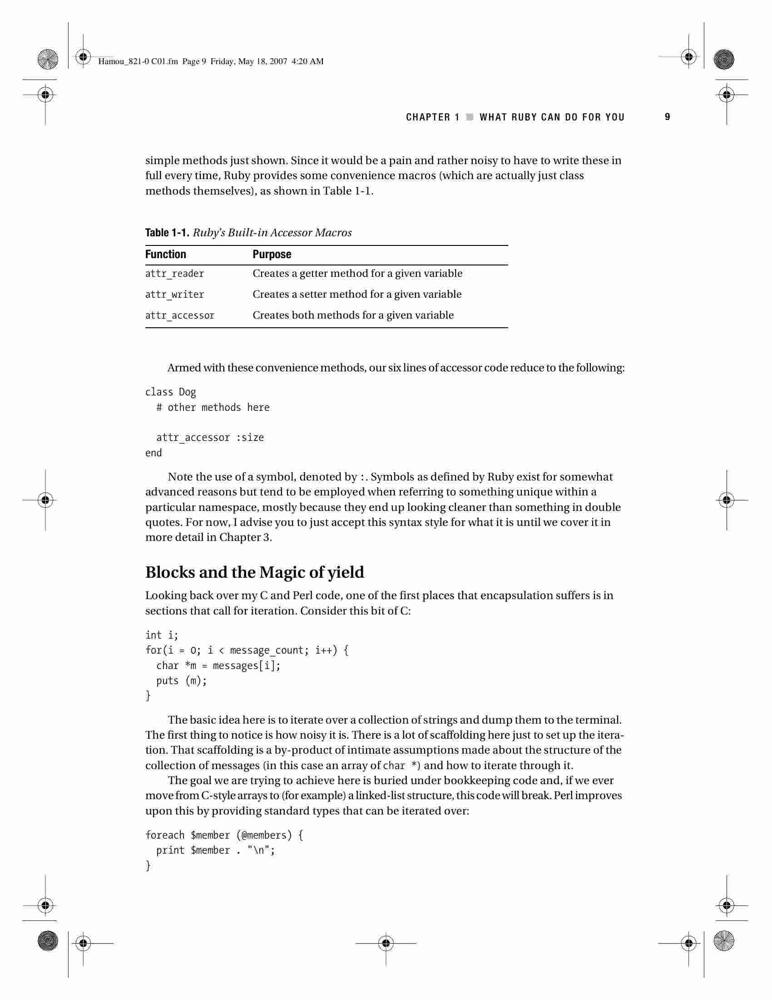 Hamou_821-0 C01.fm Page 9 Friday, May 18, 2007 4:20 AM

CHAPTER 1 ■ WHAT RUBY CAN DO FOR YOU 9

simple methods just shown. Since it would be a pain and rather noisy to have to write these in full every time, Ruby provides some convenience macros (which are actually just class methods themselves), as shown in Table 1-1.

Table 1-1. Ruby's Built-in Accessor Macros

| Function | Purpose |
|---|---|
| attr_reader | Creates a getter method for a given variable |
| attr_writer | Creates a setter method for a given variable |
| attr_accessor | Creates both methods for a given variable |

Armed with these convenience methods, our six lines of accessor code reduce to the following:

class Dog
  # other methods here

  attr_accessor :size
end

Note the use of a symbol, denoted by :. Symbols as defined by Ruby exist for somewhat advanced reasons but tend to be employed when referring to something unique within a particular namespace, mostly because they end up looking cleaner than something in double quotes. For now, I advise you to just accept this syntax style for what it is until we cover it in more detail in Chapter 3.

Blocks and the Magic of yield

Looking back over my C and Perl code, one of the first places that encapsulation suffers is in sections that call for iteration. Consider this bit of C:

int i;
for(i = 0; i < message_count; i++) {
  char *m = messages[i];
  puts (m);
}

The basic idea here is to iterate over a collection of strings and dump them to the terminal. The first thing to notice is how noisy it is. There is a lot of scaffolding here just to set up the iteration. That scaffolding is a by-product of intimate assumptions made about the structure of the collection of messages (in this case an array of char *) and how to iterate through it.

The goal we are trying to achieve here is buried under bookkeeping code and, if we ever move from C-style arrays to (for example) a linked-list structure, this code will break. Perl improves upon this by providing standard types that can be iterated over:

foreach $member (@members) {
  print $member . "\n";
}